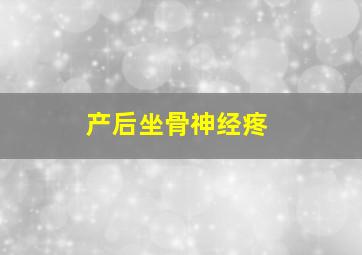 产后坐骨神经疼